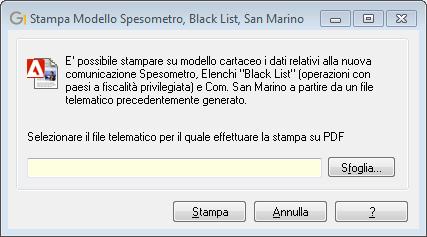 Stampa Modello Spesometro, Black List, San Marino

E' possibile stampare su modello cartaceo i dati relativi alla nuova comunicazione Spesometro, Elenchi "Black List" (operazioni con paesi a fiscalità privilegiata) e Com. San Marino a partire da un file telematico precedentemente generato.

Selezionare il file telematico per il quale effettuare la stampa su PDF

Sfoglia...

Stampa Annulla ?